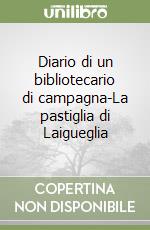 unilibro

Diario di un bibliotecario di campagna-La pastiglia di Laigueglia

COPERTINA NON DISPONIBILE